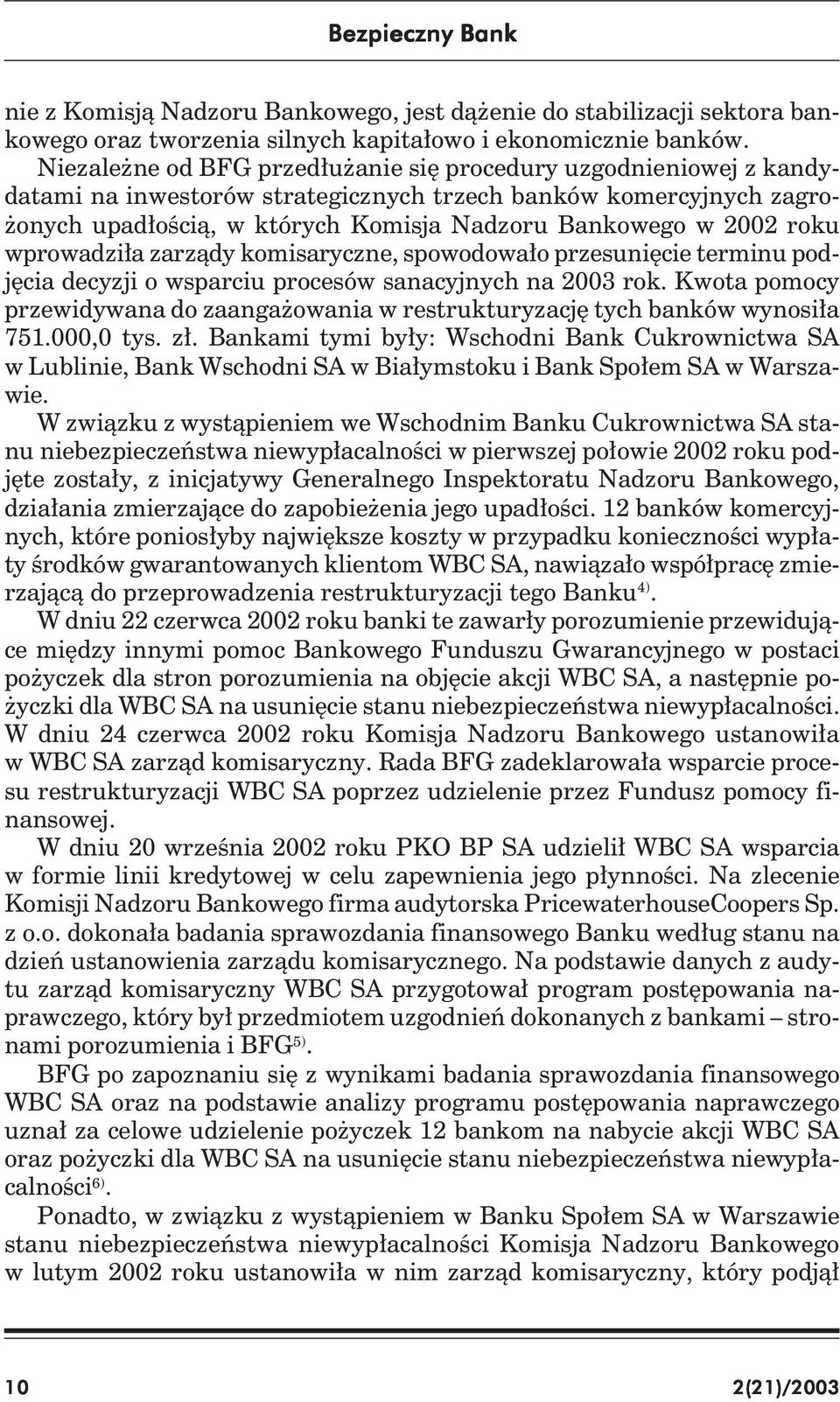 Bezpieczny Bank

nie z Komisją Nadzoru Bankowego, jest dążenie do stabilizacji sektora bankowego oraz tworzenia silnych kapitałowo i ekonomicznie banków.

Niezależne od BFG przedłużanie się procedury uzgodnieniowej z kandydatami na inwestorów strategicznych trzech banków komercyjnych zagrożonych upadłością, w których Komisja Nadzoru Bankowego w 2002 roku wprowadziła zarządy komisaryczne, spowodowało przesunięcie terminu podjęcia decyzji o wsparciu procesów sanacyjnych na 2003 rok. Kwota pomocy przewidywana do zaangażowania w restrukturyzację tych banków wynosiła 751.000,0 tys. zł. Bankami tymi były: Wschodni Bank Cukrownictwa SA w Lublinie, Bank Wschodni SA w Białymstoku i Bank Społem SA w Warszawie.

W związku z wystąpieniem we Wschodnim Banku Cukrownictwa SA stanu niebezpieczeństwa niewypłacalności w pierwszej połowie 2002 roku podjęte zostały, z inicjatywy Generalnego Inspektoratu Nadzoru Bankowego, działania zmierzające do zapobieżenia jego upadłości. 12 banków komercyjnych, które poniosłyby największe koszty w przypadku konieczności wypłaty środków gwarantowanych klientom WBC SA, nawiązało współpracę zmierzającą do przeprowadzenia restrukturyzacji tego Banku$^{4)}$.

W dniu 22 czerwca 2002 roku banki te zawarły porozumienie przewidujące między innymi pomoc Bankowego Funduszu Gwarancyjnego w postaci pożyczek dla stron porozumienia na objęcie akcji WBC SA, a następnie pożyczki dla WBC SA na usunięcie stanu niebezpieczeństwa niewypłacalności. W dniu 24 czerwca 2002 roku Komisja Nadzoru Bankowego ustanowiła w WBC SA zarząd komisaryczny. Rada BFG zadeklarowała wsparcie procesu restrukturyzacji WBC SA poprzez udzielenie przez Fundusz pomocy finansowej.

W dniu 20 września 2002 roku PKO BP SA udzielił WBC SA wsparcia w formie linii kredytowej w celu zapewnienia jego płynności. Na zlecenie Komisji Nadzoru Bankowego firma audytorska PricewaterhouseCoopers Sp. z o.o. dokonała badania sprawozdania finansowego Banku według stanu na dzień ustanowienia zarządu komisarycznego. Na podstawie danych z audytu zarząd komisaryczny WBC SA przygotował program postępowania naprawczego, który był przedmiotem uzgodnień dokonanych z bankami – stronami porozumienia i BFG$^{5)}$.

BFG po zapoznaniu się z wynikami badania sprawozdania finansowego WBC SA oraz na podstawie analizy programu postępowania naprawczego uznał za celowe udzielenie pożyczek 12 bankom na nabycie akcji WBC SA oraz pożyczki dla WBC SA na usunięcie stanu niebezpieczeństwa niewypłacalności$^{6)}$.

Ponadto, w związku z wystąpieniem w Banku Społem SA w Warszawie stanu niebezpieczeństwa niewypłacalności Komisja Nadzoru Bankowego w lutym 2002 roku ustanowiła w nim zarząd komisaryczny, który podjął

10

2(21)/2003